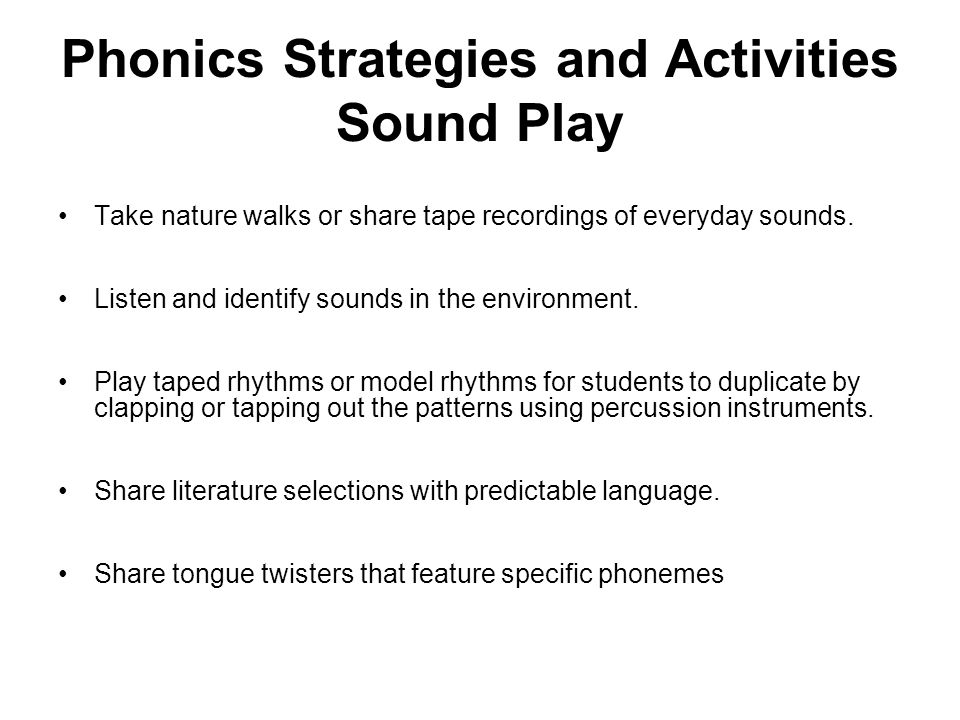 Phonics Strategies and Activities
Sound Play

• Take nature walks or share tape recordings of everyday sounds.

• Listen and identify sounds in the environment.

• Play taped rhythms or model rhythms for students to duplicate by clapping or tapping out the patterns using percussion instruments.

• Share literature selections with predictable language.

• Share tongue twisters that feature specific phonemes